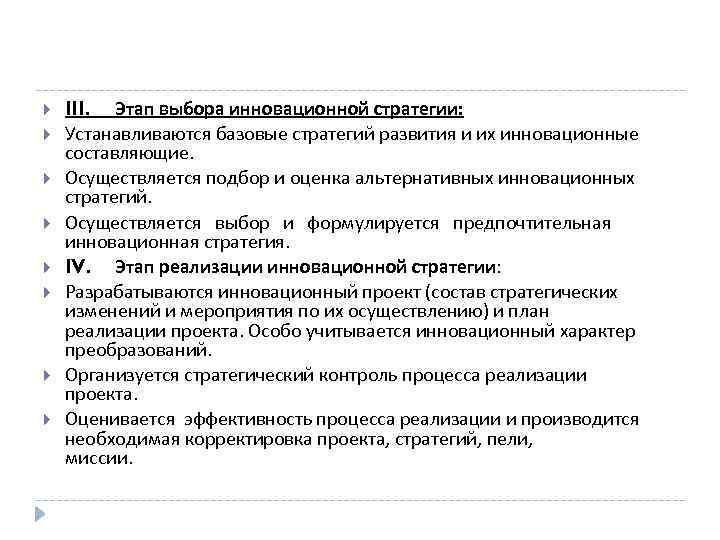 III. Этап выбора инновационной стратегии:

Устанавливаются базовые стратегий развития и их инновационные составляющие.

Осуществляется подбор и оценка альтернативных инновационных стратегий.

Осуществляется выбор и формулируется предпочтительная инновационная стратегия.

IV. Этап реализации инновационной стратегии:

Разрабатываются инновационный проект (состав стратегических изменений и мероприятия по их осуществлению) и план реализации проекта. Особо учитывается инновационный характер преобразований.

Организуется стратегический контроль процесса реализации проекта.

Оценивается эффективность процесса реализации и производится необходимая корректировка проекта, стратегий, пели, миссии.